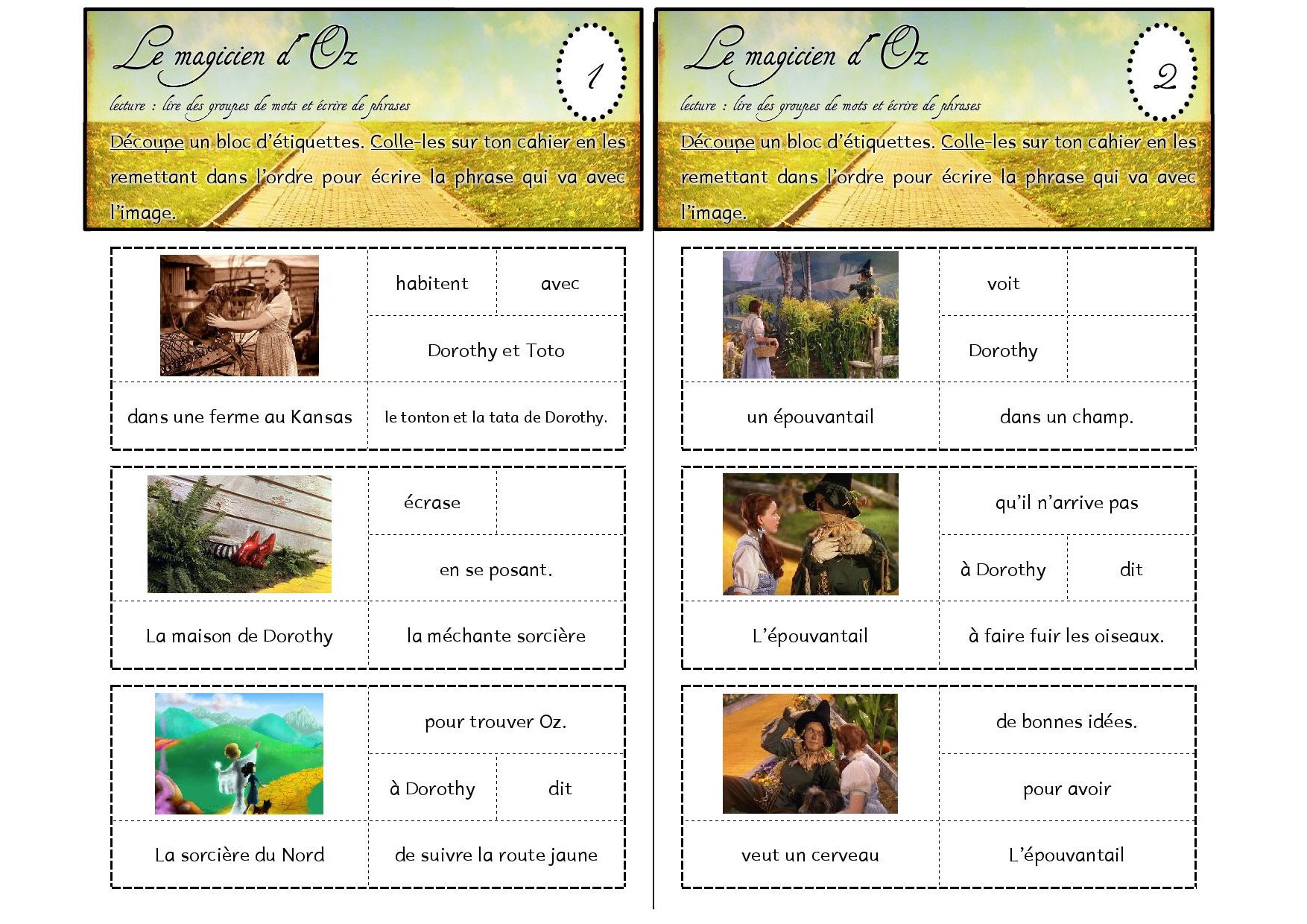 Le magicien d'Oz

1

lecture : lire des groupes de mots et écrire de phrases

Découpe un bloc d'étiquettes. Colle-les sur ton cahier en les remettant dans l'ordre pour écrire la phrase qui va avec l'image.

habitent

avec

Dorothy et Toto

dans une ferme au Kansas

le tonton et la tata de Dorothy.

écrase

en se posant.

La maison de Dorothy

la méchante sorcière

pour trouver Oz.

à Dorothy

dit

La sorcière du Nord

de suivre la route jaune

Le magicien d'Oz

2

lecture : lire des groupes de mots et écrire de phrases

Découpe un bloc d'étiquettes. Colle-les sur ton cahier en les remettant dans l'ordre pour écrire la phrase qui va avec l'image.

voit

Dorothy

un épouvantail

dans un champ.

qu'il n'arrive pas

à Dorothy

dit

L'épouvantail

à faire fuir les oiseaux.

de bonnes idées.

pour avoir

veut un cerveau

L'épouvantail